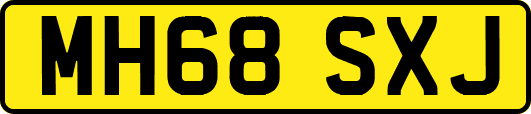 MH68 SXJ